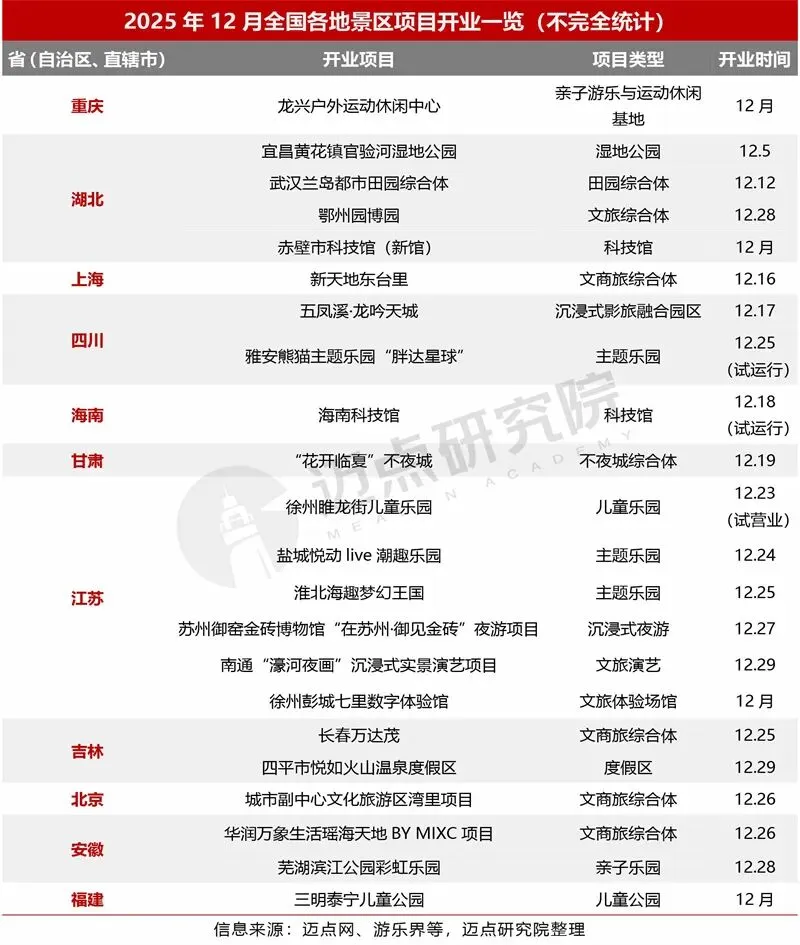 2025年12月全国各地景区项目开业一览（不完全统计）

| 省（自治区、直辖市） | 开业项目 | 项目类型 | 开业时间 |
|---|---|---|---|
| 重庆 | 龙兴户外运动休闲中心 | 亲子游乐与运动休闲基地 | 12月 |
| 湖北 | 宜昌黄花镇官验河湿地公园 | 湿地公园 | 12.5 |
|  | 武汉兰岛都市田园综合体 | 田园综合体 | 12.12 |
|  | 鄂州园博园 | 文旅综合体 | 12.28 |
|  | 赤壁市科技馆（新馆） | 科技馆 | 12月 |
| 上海 | 新天地东台里 | 文商旅综合体 | 12.16 |
| 四川 | 五凤溪·龙吟天城 | 沉浸式影旅融合园区 | 12.17 |
|  | 雅安熊猫主题乐园“胖达星球” | 主题乐园 | 12.25（试运行） |
| 海南 | 海南科技馆 | 科技馆 | 12.18（试运行） |
| 甘肃 | “花开临夏”不夜城 | 不夜城综合体 | 12.19 |
| 江苏 | 徐州睢龙街儿童乐园 | 儿童乐园 | 12.23（试营业） |
|  | 盐城悦动live潮趣乐园 | 主题乐园 | 12.24 |
|  | 淮北海趣梦幻王国 | 主题乐园 | 12.25 |
|  | 苏州御窑金砖博物馆“在苏州·御见金砖”夜游项目 | 沉浸式夜游 | 12.27 |
|  | 南通“濠河夜画”沉浸式实景演艺项目 | 文旅演艺 | 12.29 |
|  | 徐州彭城七里数字体验馆 | 文旅体验场馆 | 12月 |
| 吉林 | 长春万达茂 | 文商旅综合体 | 12.25 |
|  | 四平市悦如火山温泉度假区 | 度假区 | 12.29 |
| 北京 | 城市副中心文化旅游区湾里项目 | 文商旅综合体 | 12.26 |
| 安徽 | 华润万象生活瑶海天地BY MIXC项目 | 文商旅综合体 | 12.26 |
|  | 芜湖滨江公园彩虹乐园 | 亲子乐园 | 12.28 |
| 福建 | 三明泰宁儿童公园 | 儿童公园 | 12月 |

信息来源：迈点网、游乐界等，迈点研究院整理

迈点研究院 MEADIN ACADEMY